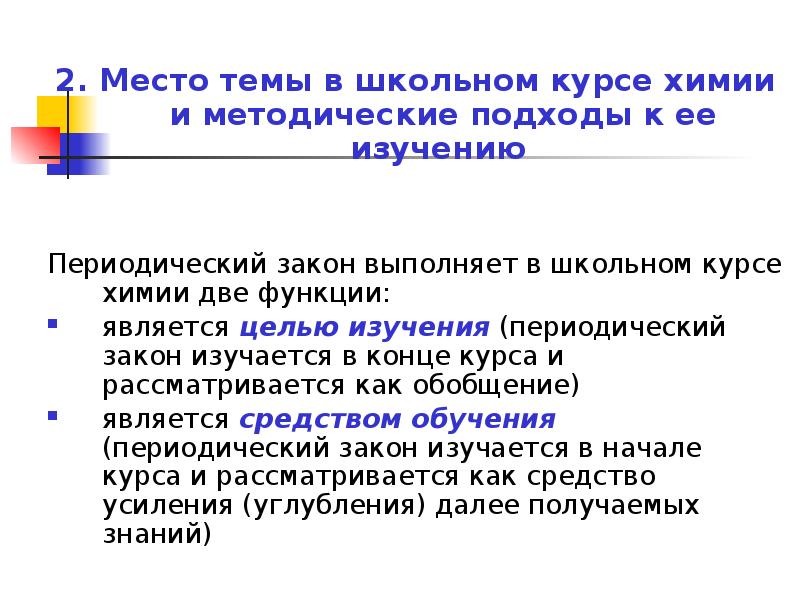 2. Место темы в школьном курсе химии и методические подходы к ее изучению

Периодический закон выполняет в школьном курсе химии две функции:

- является целью изучения (периодический закон изучается в конце курса и рассматривается как обобщение)
- является средством обучения (периодический закон изучается в начале курса и рассматривается как средство усиления (углубления) далее получаемых знаний)